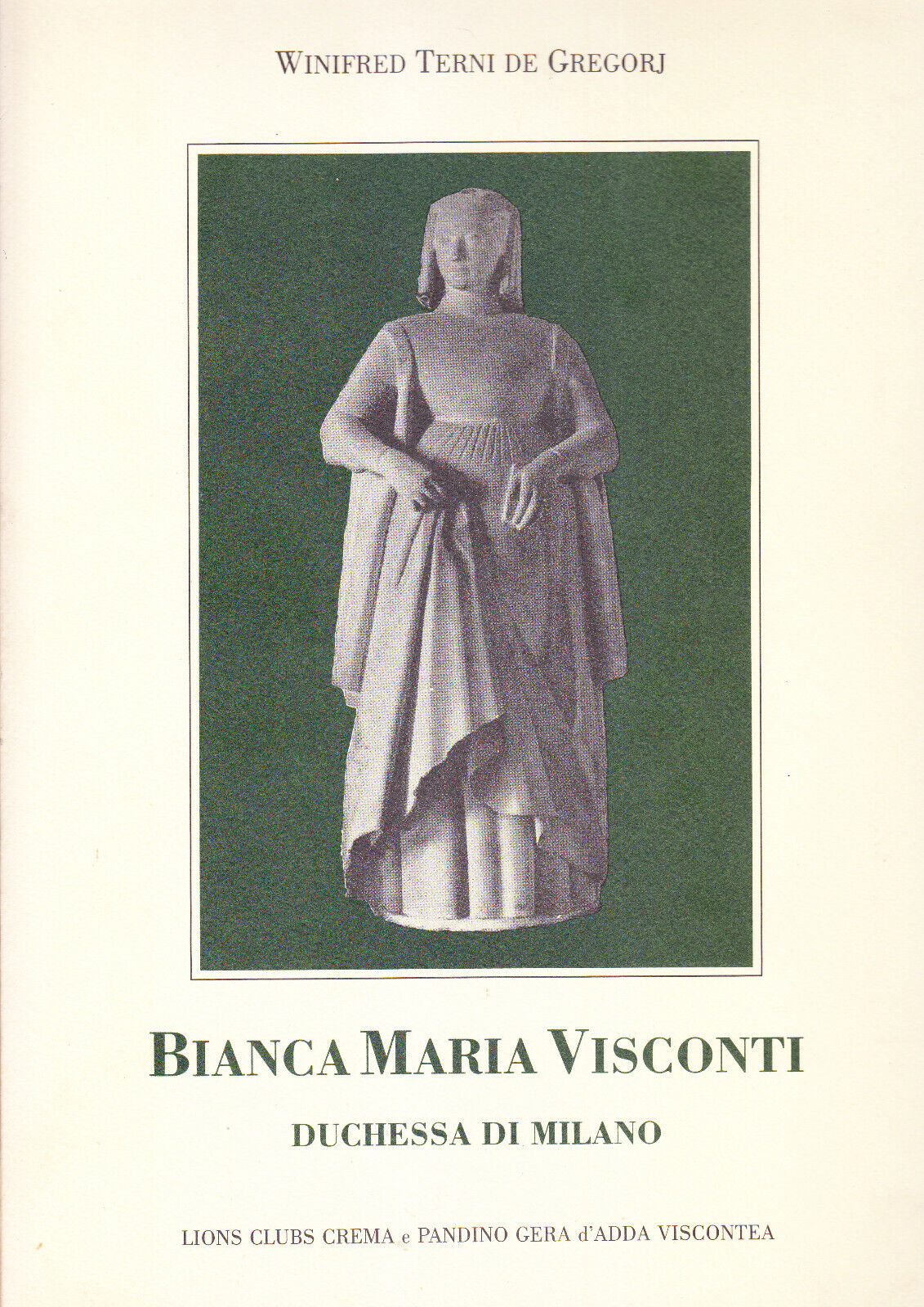 WINIFRED TERNI DE GREGORJ

BIANCA MARIA VISCONTI

DUCHESSA DI MILANO

LIONS CLUBS CREMA e PANDINO GERA d'ADDA VISCONTEA